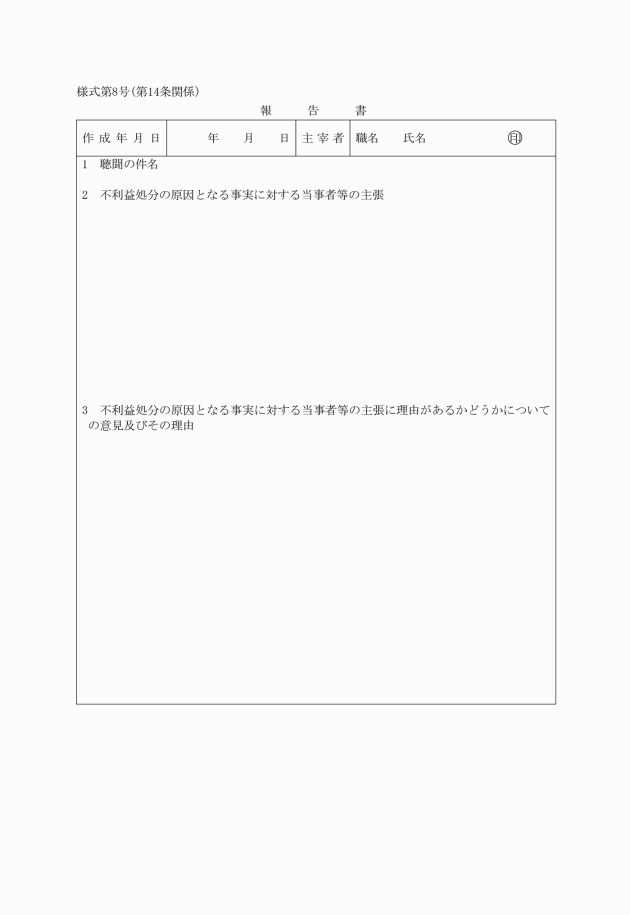 様式第8号(第14条関係)

報　告　書

| 作成年月日 | 年　月　日 | 主宰者 | 職名　氏名　㊞ |
|---|---|---|---|

1　聴聞の件名

2　不利益処分の原因となる事実に対する当事者等の主張

3　不利益処分の原因となる事実に対する当事者等の主張に理由があるかどうかについての意見及びその理由